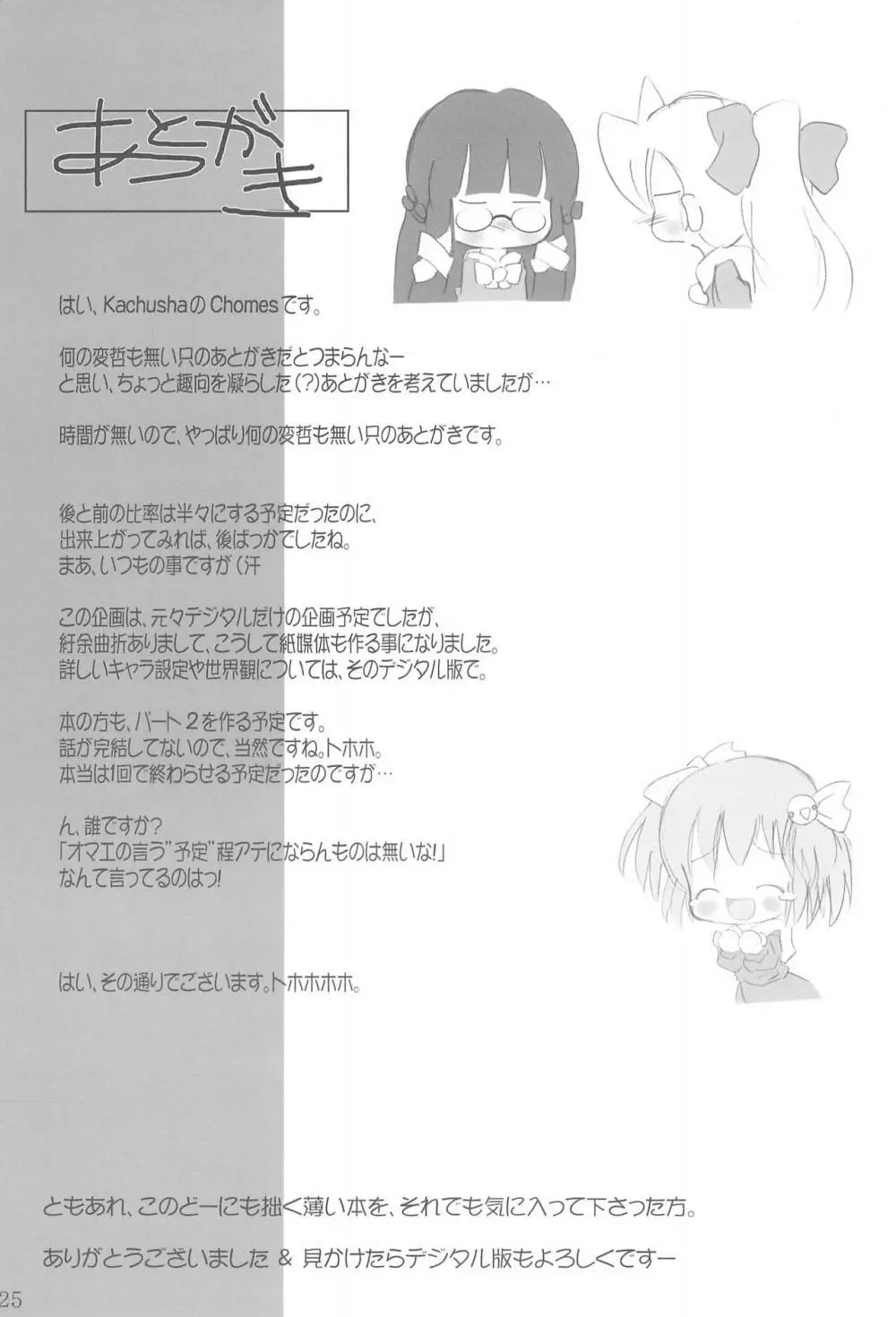 あとがき

はい、KachushaのChomesです。

何の変哲も無い只のあとがきだとつまらんなー
と思い、ちょっと趣向を凝らした(?)あとがきを考えていましたが…

時間が無いので、やっぱり何の変哲も無い只のあとがきです。

後と前の比率は半々にする予定だったのに、
出来上がってみれば、後ばっかでしたね。
まあ、いつもの事ですが(汗

この企画は、元々デジタルだけの企画予定でしたが、
紆余曲折ありまして、こうして紙媒体も作る事になりました。
詳しいキャラ設定や世界観については、そのデジタル版で。

本の方も、パート2を作る予定です。
話が完結してないので、当然ですね。トホホ。
本当は1回で終わらせる予定だったのですが…

ん、誰ですか?
「オマエの言う"予定"程アテにならんものは無いな!」
なんて言ってるのはっ!

はい、その通りでございます。トホホホホ。

ともあれ、このどーにも拙く薄い本を、それでも気に入って下さった方。

ありがとうございました & 見かけたらデジタル版もよろしくですー

25